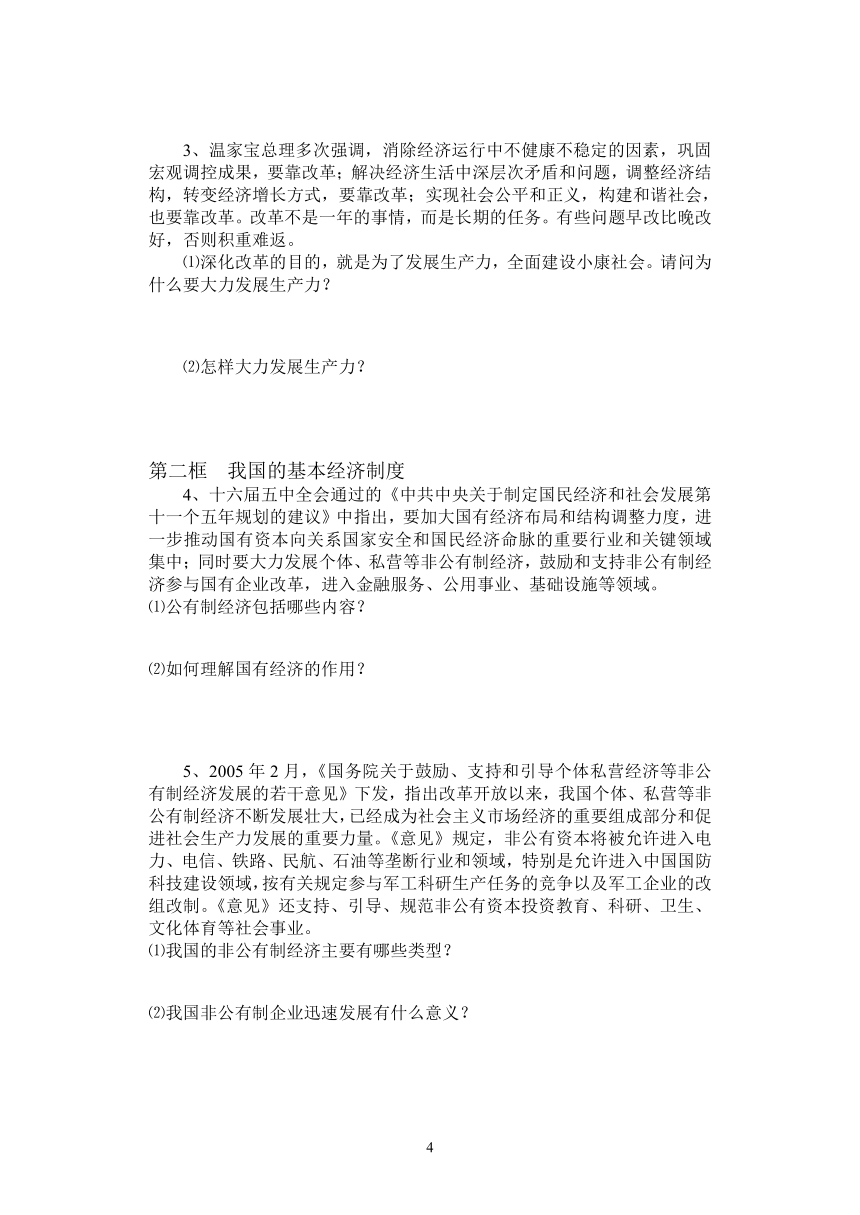 3、温家宝总理多次强调，消除经济运行中不健康不稳定的因素，巩固宏观调控成果，要靠改革；解决经济生活中深层次矛盾和问题，调整经济结构，转变经济增长方式，要靠改革；实现社会公平和正义，构建和谐社会，也要靠改革。改革不是一年的事情，而是长期的任务。有些问题早改比晚改好，否则积重难返。

⑴深化改革的目的，就是为了发展生产力，全面建设小康社会。请问为什么要大力发展生产力？

⑵怎样大力发展生产力？

第二框　我国的基本经济制度

4、十六届五中全会通过的《中共中央关于制定国民经济和社会发展第十一个五年规划的建议》中指出，要加大国有经济布局和结构调整力度，进一步推动国有资本向关系国家安全和国民经济命脉的重要行业和关键领域集中；同时要大力发展个体、私营等非公有制经济，鼓励和支持非公有制经济参与国有企业改革，进入金融服务、公用事业、基础设施等领域。

⑴公有制经济包括哪些内容？

⑵如何理解国有经济的作用？

5、2005 年 2 月，《国务院关于鼓励、支持和引导个体私营经济等非公有制经济发展的若干意见》下发，指出改革开放以来，我国个体、私营等非公有制经济不断发展壮大，已经成为社会主义市场经济的重要组成部分和促进社会生产力发展的重要力量。《意见》规定，非公有资本将被允许进入电力、电信、铁路、民航、石油等垄断行业和领域，特别是允许进入中国国防科技建设领域，按有关规定参与军工科研生产任务的竞争以及军工企业的改组改制。《意见》还支持、引导、规范非公有资本投资教育、科研、卫生、文化体育等社会事业。

⑴我国的非公有制经济主要有哪些类型？

⑵我国非公有制企业迅速发展有什么意义？

4